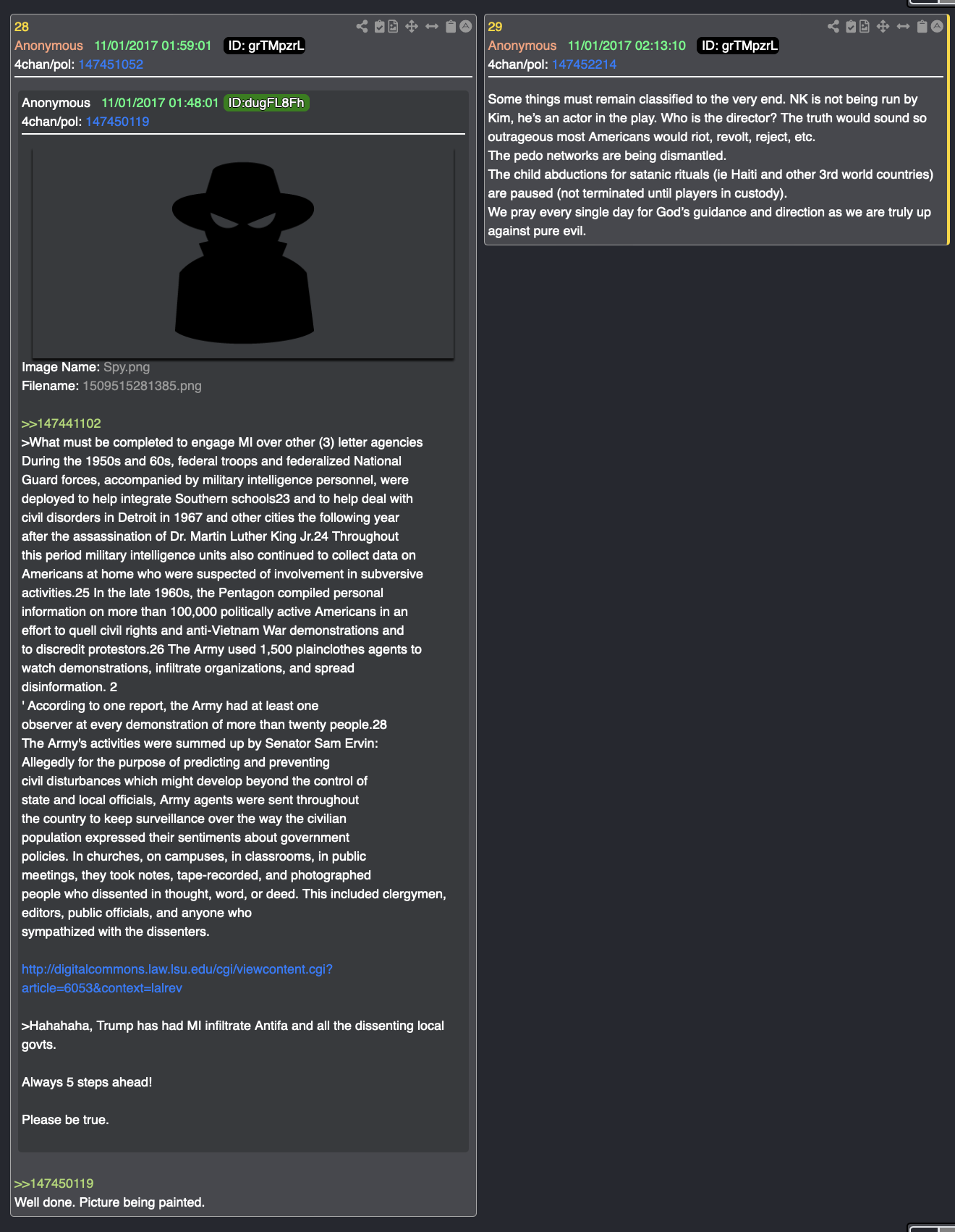 28
Anonymous 11/01/2017 01:59:01 ID: grTMpzrL
4chan/pol: 147451052

Anonymous 11/01/2017 01:48:01 ID:dugFL8Fh
4chan/pol: 147450119

Image Name: Spy.png
Filename: 1509515281385.png

>>147441102
>What must be completed to engage MI over other (3) letter agencies
During the 1950s and 60s, federal troops and federalized National Guard forces, accompanied by military intelligence personnel, were deployed to help integrate Southern schools23 and to help deal with civil disorders in Detroit in 1967 and other cities the following year after the assassination of Dr. Martin Luther King Jr.24 Throughout this period military intelligence units also continued to collect data on Americans at home who were suspected of involvement in subversive activities.25 In the late 1960s, the Pentagon compiled personal information on more than 100,000 politically active Americans in an effort to quell civil rights and anti-Vietnam War demonstrations and to discredit protestors.26 The Army used 1,500 plainclothes agents to watch demonstrations, infiltrate organizations, and spread disinformation. 2
' According to one report, the Army had at least one observer at every demonstration of more than twenty people.28
The Army's activities were summed up by Senator Sam Ervin:
Allegedly for the purpose of predicting and preventing civil disturbances which might develop beyond the control of state and local officials, Army agents were sent throughout the country to keep surveillance over the way the civilian population expressed their sentiments about government policies. In churches, on campuses, in classrooms, in public meetings, they took notes, tape-recorded, and photographed people who dissented in thought, word, or deed. This included clergymen, editors, public officials, and anyone who sympathized with the dissenters.

http://digitalcommons.law.lsu.edu/cgi/viewcontent.cgi?article=6053&context=lalrev

>Hahahaha, Trump has had MI infiltrate Antifa and all the dissenting local govts.

Always 5 steps ahead!

Please be true.

>>147450119
Well done. Picture being painted.

29
Anonymous 11/01/2017 02:13:10 ID: grTMpzrL
4chan/pol: 147452214

Some things must remain classified to the very end. NK is not being run by Kim, he's an actor in the play. Who is the director? The truth would sound so outrageous most Americans would riot, revolt, reject, etc.
The pedo networks are being dismantled.
The child abductions for satanic rituals (ie Haiti and other 3rd world countries) are paused (not terminated until players in custody).
We pray every single day for God's guidance and direction as we are truly up against pure evil.